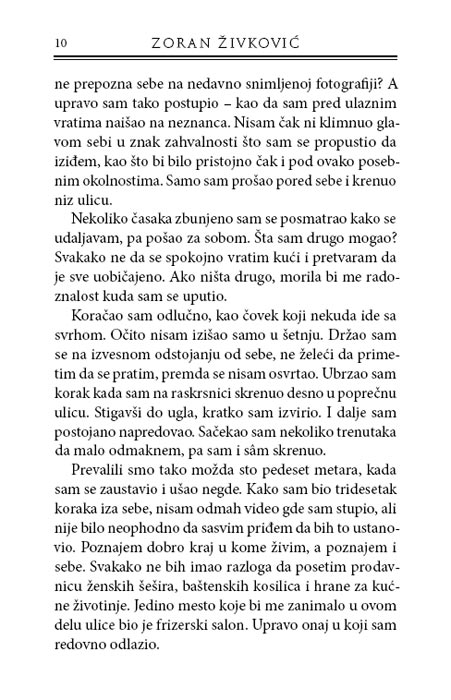 10 ZORAN ŽIVKOVIĆ

ne prepozna sebe na nedavno snimljenoj fotografiji? A upravo sam tako postupio – kao da sam pred ulaznim vratima naišao na neznanca. Nisam čak ni klimnuo glavom sebi u znak zahvalnosti što sam se propustio da iziđem, kao što bi bilo pristojno čak i pod ovako posebnim okolnostima. Samo sam prošao pored sebe i krenuo niz ulicu.

Nekoliko časaka zbunjeno sam se posmatrao kako se udaljavam, pa pošao za sobom. Šta sam drugo mogao? Svakako ne da se spokojno vratim kući i pretvaram da je sve uobičajeno. Ako ništa drugo, morila bi me radoznalost kuda sam se uputio.

Koračao sam odlučno, kao čovek koji nekuda ide sa svrhom. Očito nisam izišao samo u šetnju. Držao sam se na izvesnom odstojanju od sebe, ne želeći da primetim da se pratim, premda se nisam osvrtao. Ubrzao sam korak kada sam na raskrsnici skrenuo desno u poprečnu ulicu. Stigavši do ugla, kratko sam izvirio. I dalje sam postojano napredovao. Sačekao sam nekoliko trenutaka da malo odmaknem, pa sam i sâm skrenuo.

Prevalili smo tako možda sto pedeset metara, kada sam se zaustavio i ušao negde. Kako sam bio tridesetak koraka iza sebe, nisam odmah video gde sam stupio, ali nije bilo neophodno da sasvim priđem da bih to ustanovio. Poznajem dobro kraj u kome živim, a poznajem i sebe. Svakako ne bih imao razloga da posetim prodavnicu ženskih šešira, baštenskih kosilica i hrane za kućne životinje. Jedino mesto koje bi me zanimalo u ovom delu ulice bio je frizerski salon. Upravo onaj u koji sam redovno odlazio.